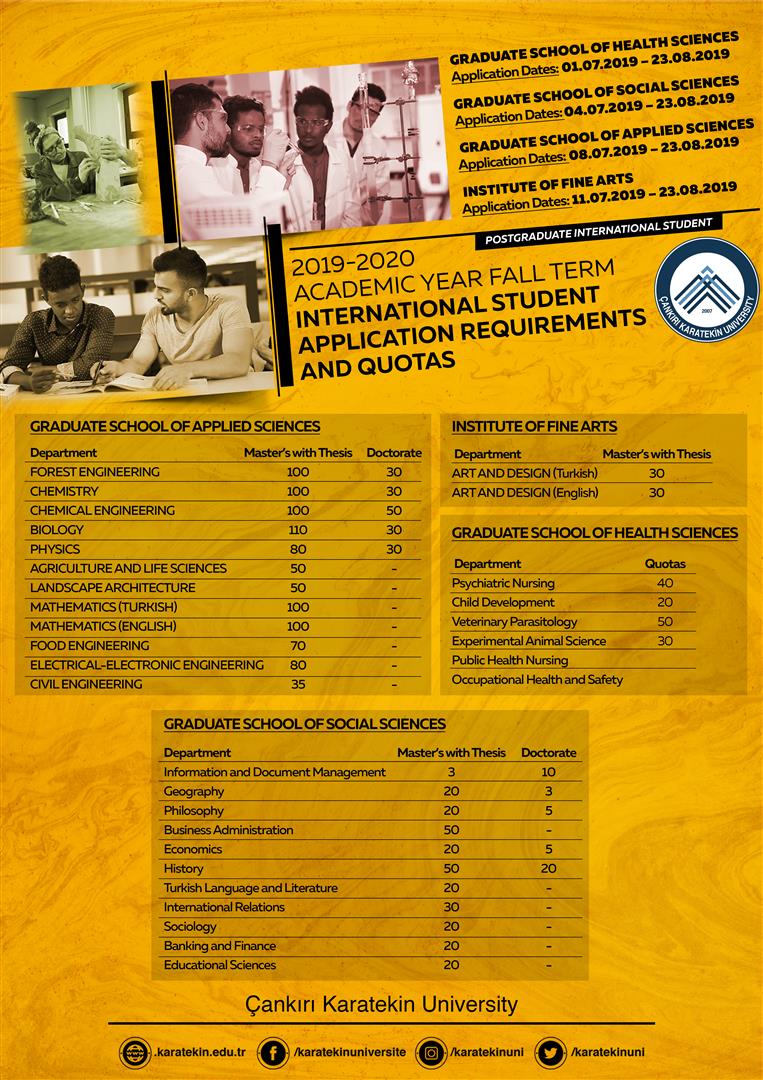 GRADUATE SCHOOL OF HEALTH SCIENCES
Application Dates: 01.07.2019 – 23.08.2019

GRADUATE SCHOOL OF SOCIAL SCIENCES
Application Dates: 04.07.2019 – 23.08.2019

GRADUATE SCHOOL OF APPLIED SCIENCES
Application Dates: 08.07.2019 – 23.08.2019

INSTITUTE OF FINE ARTS
Application Dates: 11.07.2019 – 23.08.2019

POSTGRADUATE INTERNATIONAL STUDENT

2019-2020
ACADEMIC YEAR FALL TERM
INTERNATIONAL STUDENT
APPLICATION REQUIREMENTS
AND QUOTAS

ÇANKIRI KARATEKİN UNIVERSITY
2007

GRADUATE SCHOOL OF APPLIED SCIENCES

| Department | Master's with Thesis | Doctorate |
|---|---|---|
| FOREST ENGINEERING | 100 | 30 |
| CHEMISTRY | 100 | 30 |
| CHEMICAL ENGINEERING | 100 | 50 |
| BIOLOGY | 110 | 30 |
| PHYSICS | 80 | 30 |
| AGRICULTURE AND LIFE SCIENCES | 50 | - |
| LANDSCAPE ARCHITECTURE | 50 | - |
| MATHEMATICS (TURKISH) | 100 | - |
| MATHEMATICS (ENGLISH) | 100 | - |
| FOOD ENGINEERING | 70 | - |
| ELECTRICAL-ELECTRONIC ENGINEERING | 80 | - |
| CIVIL ENGINEERING | 35 | - |

INSTITUTE OF FINE ARTS

| Department | Master's with Thesis |
|---|---|
| ART AND DESIGN (Turkish) | 30 |
| ART AND DESIGN (English) | 30 |

GRADUATE SCHOOL OF HEALTH SCIENCES

| Department | Quotas |
|---|---|
| Psychiatric Nursing | 40 |
| Child Development | 20 |
| Veterinary Parasitology | 50 |
| Experimental Animal Science | 30 |
| Public Health Nursing | |
| Occupational Health and Safety | |

GRADUATE SCHOOL OF SOCIAL SCIENCES

| Department | Master's with Thesis | Doctorate |
|---|---|---|
| Information and Document Management | 3 | 10 |
| Geography | 20 | 3 |
| Philosophy | 20 | 5 |
| Business Administration | 50 | - |
| Economics | 20 | 5 |
| History | 50 | 20 |
| Turkish Language and Literature | 20 | - |
| International Relations | 30 | - |
| Sociology | 20 | - |
| Banking and Finance | 20 | - |
| Educational Sciences | 20 | - |

Çankırı Karatekin University

www .karatekin.edu.tr /karatekinuniversite /karatekinuni /karatekinuni